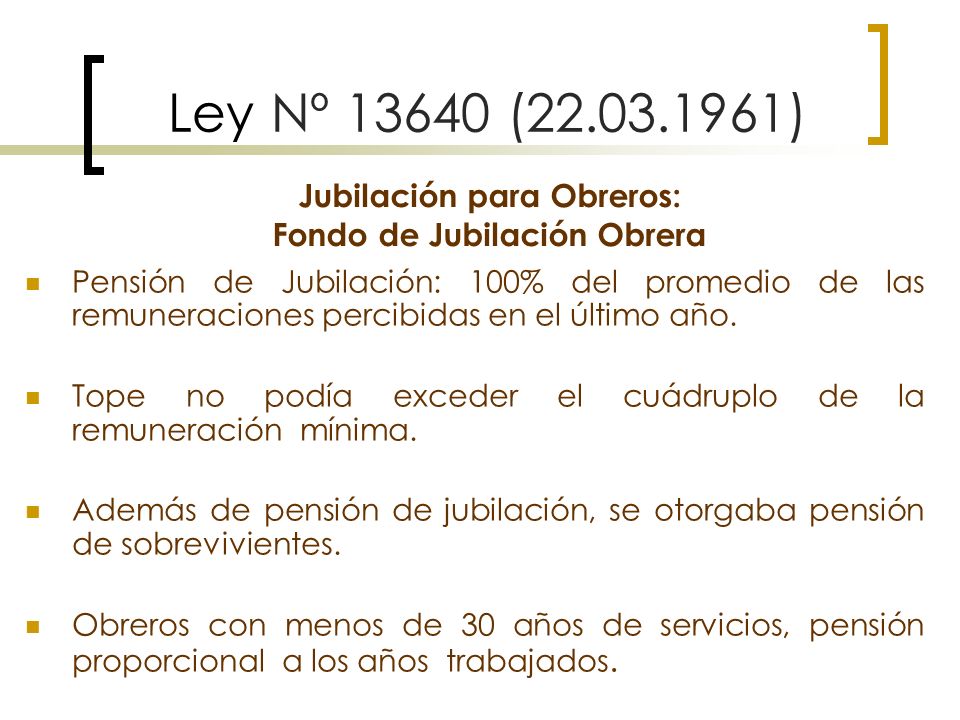 Ley Nº 13640 (22.03.1961)

Jubilación para Obreros:
Fondo de Jubilación Obrera

Pensión de Jubilación: 100% del promedio de las remuneraciones percibidas en el último año.

Tope no podía exceder el cuádruplo de la remuneración mínima.

Además de pensión de jubilación, se otorgaba pensión de sobrevivientes.

Obreros con menos de 30 años de servicios, pensión proporcional a los años trabajados.